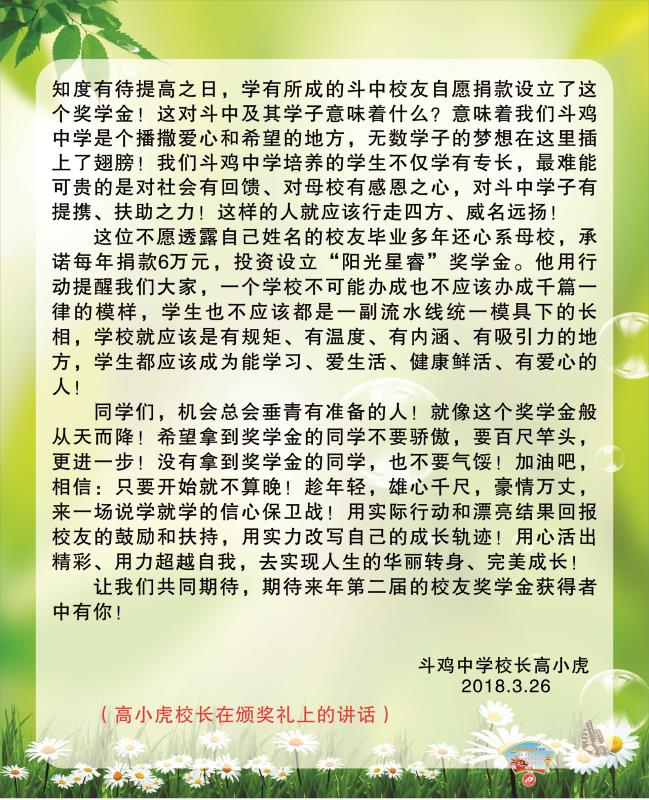 知度有待提高之日，学有所成的斗中校友自愿捐款设立了这个奖学金！这对斗中及其学子意味着什么？意味着我们斗鸡中学是个播撒爱心和希望的地方，无数学子的梦想在这里插上了翅膀！我们斗鸡中学培养的学生不仅学有专长，最难能可贵的是对社会有回馈、对母校有感恩之心，对斗中学子有提携、扶助之力！这样的人就应该行走四方、威名远扬！

这位不愿透露自己姓名的校友毕业多年还心系母校，承诺每年捐款6万元，投资设立“阳光星睿”奖学金。他用行动提醒我们大家，一个学校不可能办成也不应该办成千篇一律的模样，学生也不应该都是一副流水线统一模具下的长相，学校就应该是有规矩、有温度、有内涵、有吸引力的地方，学生都应该成为能学习、爱生活、健康鲜活、有爱心的人！

同学们，机会总会垂青有准备的人！就像这个奖学金般从天而降！希望拿到奖学金的同学不要骄傲，要百尺竿头，更进一步！没有拿到奖学金的同学，也不要气馁！加油吧，相信：只要开始就不算晚！趁年轻，雄心千尺，豪情万丈，来一场说学就学的信心保卫战！用实际行动和漂亮结果回报校友的鼓励和扶持，用实力改写自己的成长轨迹！用心活出精彩、用力超越自我，去实现人生的华丽转身、完美成长！

让我们共同期待，期待来年第二届的校友奖学金获得者中有你！

斗鸡中学校长高小虎
2018.3.26

（高小虎校长在颁奖礼上的讲话）